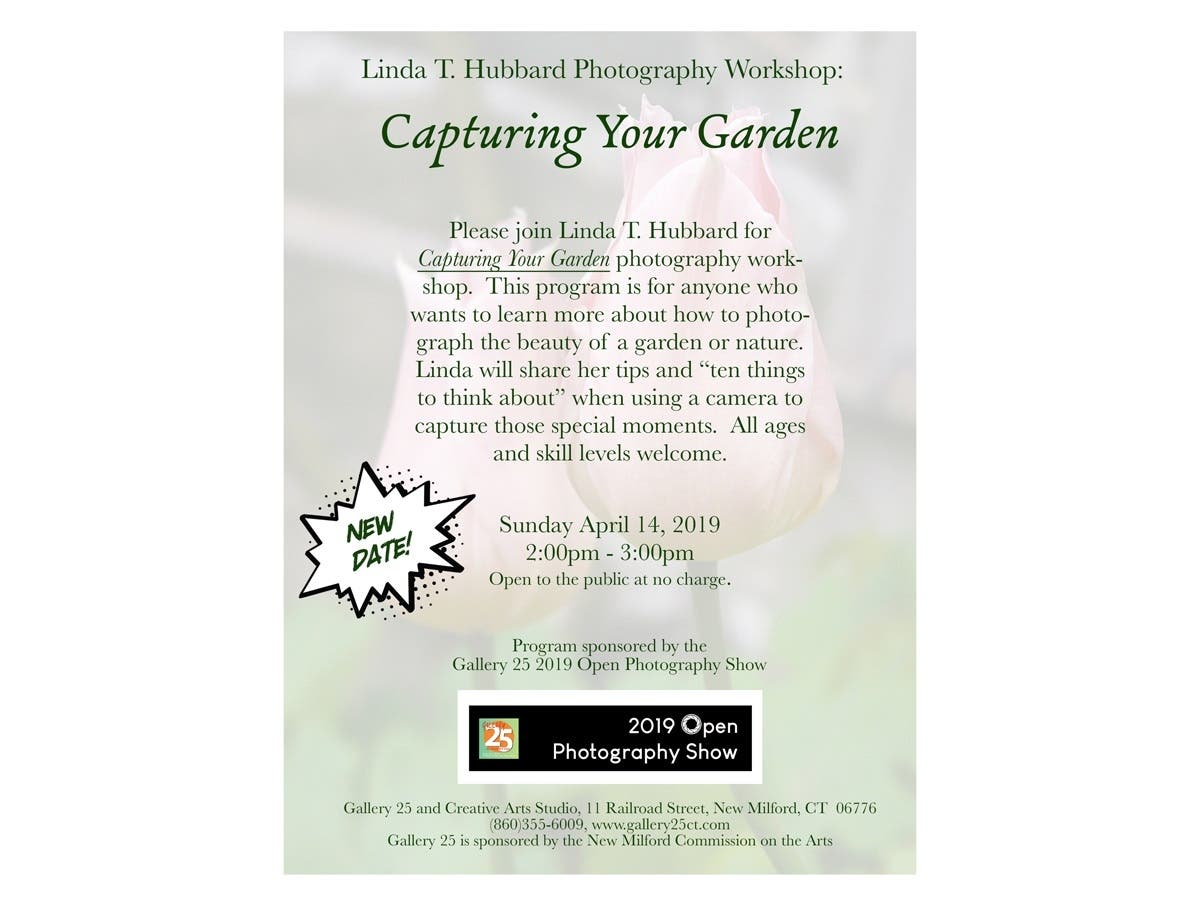 Linda T. Hubbard Photography Workshop:

Capturing Your Garden

Please join Linda T. Hubbard for Capturing Your Garden photography workshop. This program is for anyone who wants to learn more about how to photograph the beauty of a garden or nature. Linda will share her tips and "ten things to think about" when using a camera to capture those special moments. All ages and skill levels welcome.

NEW DATE!

Sunday April 14, 2019
2:00pm - 3:00pm
Open to the public at no charge.

Program sponsored by the
Gallery 25 2019 Open Photography Show

25

2019 Open
Photography Show

Gallery 25 and Creative Arts Studio, 11 Railroad Street, New Milford, CT 06776
(860)355-6009, www.gallery25ct.com
Gallery 25 is sponsored by the New Milford Commission on the Arts